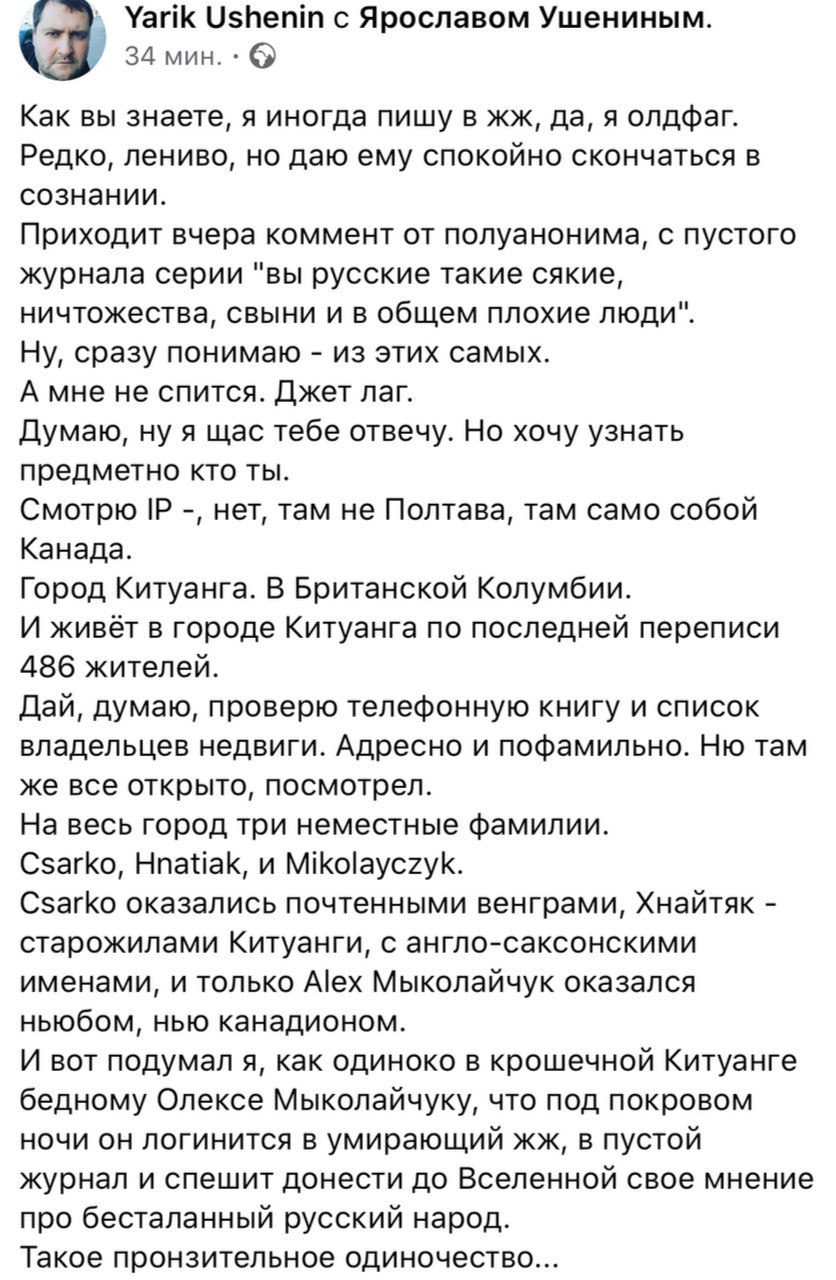 Yarik Ushenin с Ярославом Ушениным.
34 мин. ·

Как вы знаете, я иногда пишу в жж, да, я олдфаг. Редко, лениво, но даю ему спокойно скончаться в сознании.
Приходит вчера коммент от полуанонима, с пустого журнала серии "вы русские такие сякие, ничтожества, свыни и в общем плохие люди".
Ну, сразу понимаю - из этих самых.
А мне не спится. Джет лаг.
Думаю, ну я щас тебе отвечу. Но хочу узнать предметно кто ты.
Смотрю IP -, нет, там не Полтава, там само собой Канада.
Город Китуанга. В Британской Колумбии.
И живёт в городе Китуанга по последней переписи 486 жителей.
Дай, думаю, проверю телефонную книгу и список владельцев недвиги. Адресно и пофамильно. Ню там же все открыто, посмотрел.
На весь город три неместные фамилии.
Csarko, Hnatiak, и Mikolayczyk.
Csarko оказались почтенными венграми, Хнайтяк - старожилами Китуанги, с англо-саксонскими именами, и только Alex Мыколайчук оказался ньюбом, нью канадионом.
И вот подумал я, как одиноко в крошечной Китуанге бедному Олексе Мыколайчуку, что под покровом ночи он логинится в умирающий жж, в пустой журнал и спешит донести до Вселенной свое мнение про бесталанный русский народ.
Такое пронзительное одиночество...